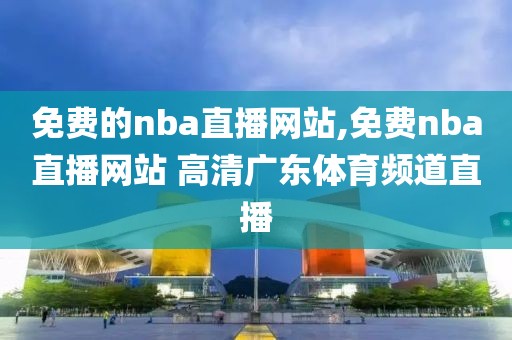 免费的nba直播网站,免费nba直播网站 高清广东体育频道直播